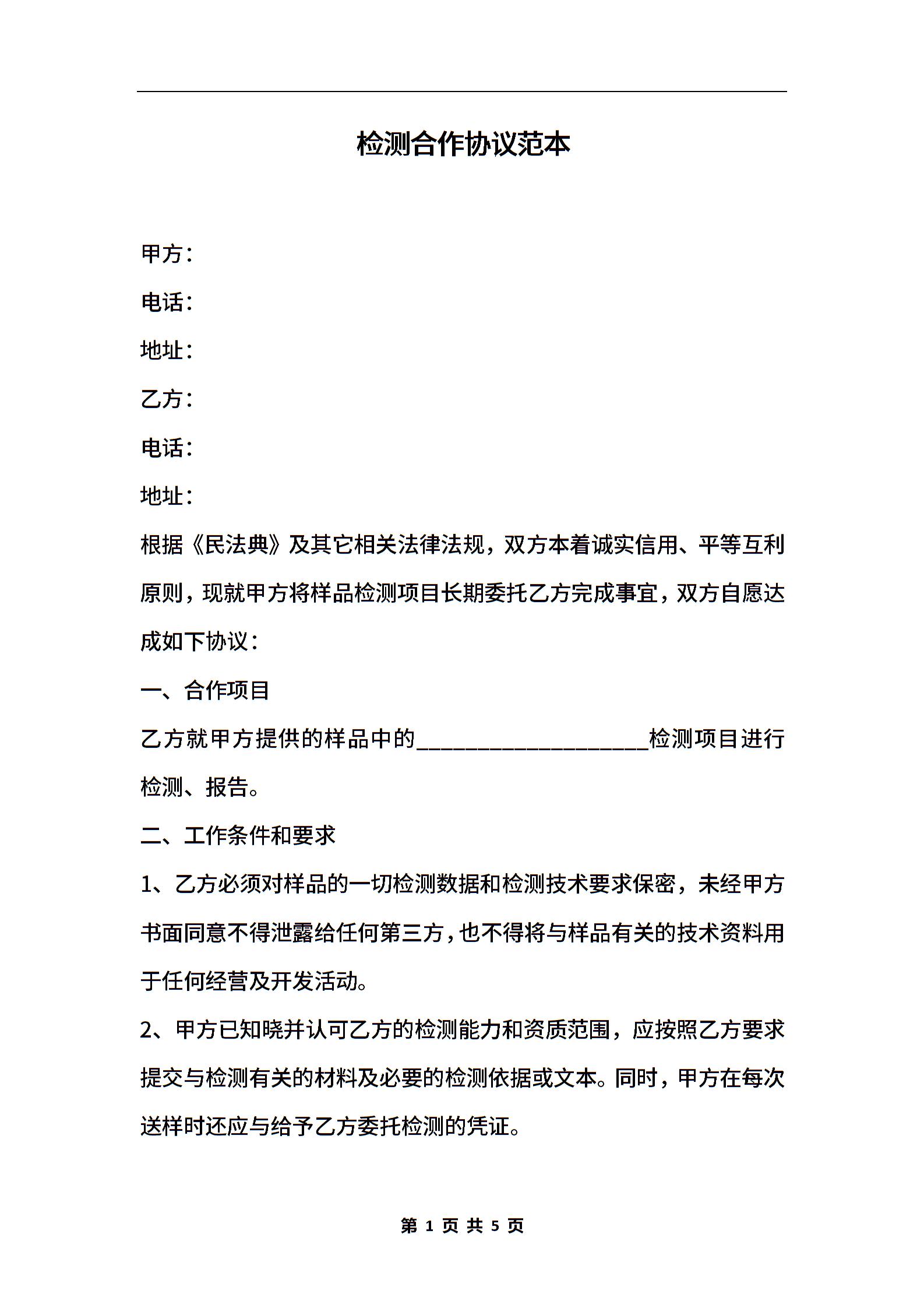 检测合作协议范本

甲方：

电话：

地址：

乙方：

电话：

地址：

根据《民法典》及其它相关法律法规，双方本着诚实信用、平等互利原则，现就甲方将样品检测项目长期委托乙方完成事宜，双方自愿达成如下协议：

一、合作项目

乙方就甲方提供的样品中的____________________检测项目进行检测、报告。

二、工作条件和要求

1、乙方必须对样品的一切检测数据和检测技术要求保密，未经甲方书面同意不得泄露给任何第三方，也不得将与样品有关的技术资料用于任何经营及开发活动。

2、甲方已知晓并认可乙方的检测能力和资质范围，应按照乙方要求提交与检测有关的材料及必要的检测依据或文本。同时，甲方在每次送样时还应与给予乙方委托检测的凭证。

第 1 页 共 5 页